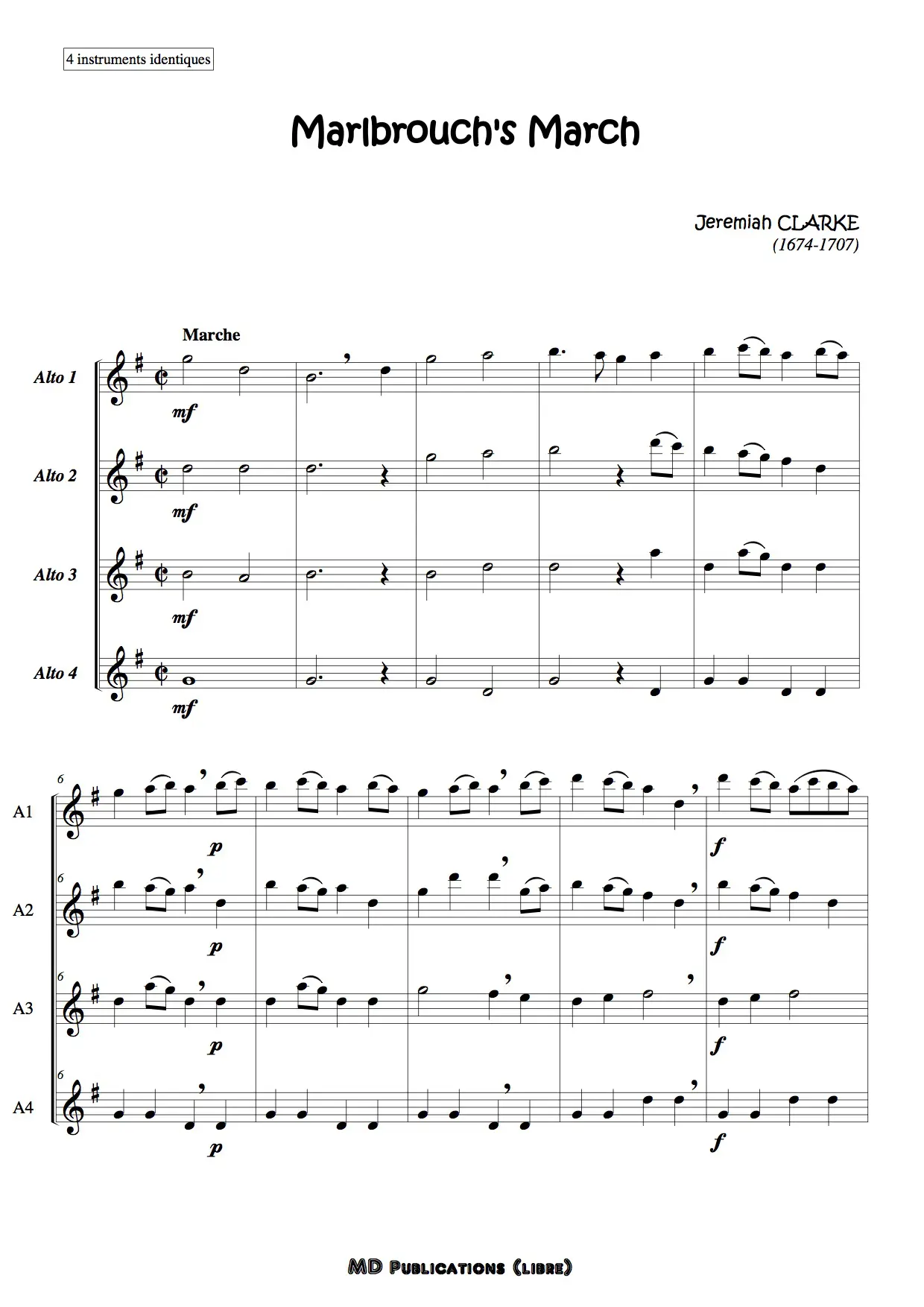 4 instruments identiques

Marlbrouch's March

Jeremiah CLARKE
(1674-1707)

Marche

Alto 1
mf

Alto 2
mf

Alto 3
mf

Alto 4
mf

6
A1
p
f

6
A2
p
f

6
A3
p
f

6
A4
p
f

MD Publications (libre)